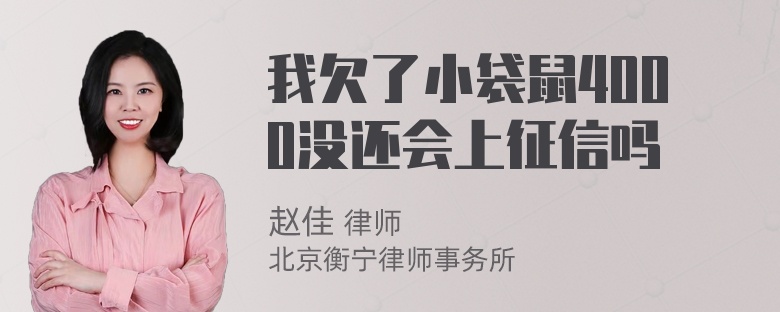 我欠了小袋鼠4000没还会上征信吗

赵佳 律师
北京衡宁律师事务所